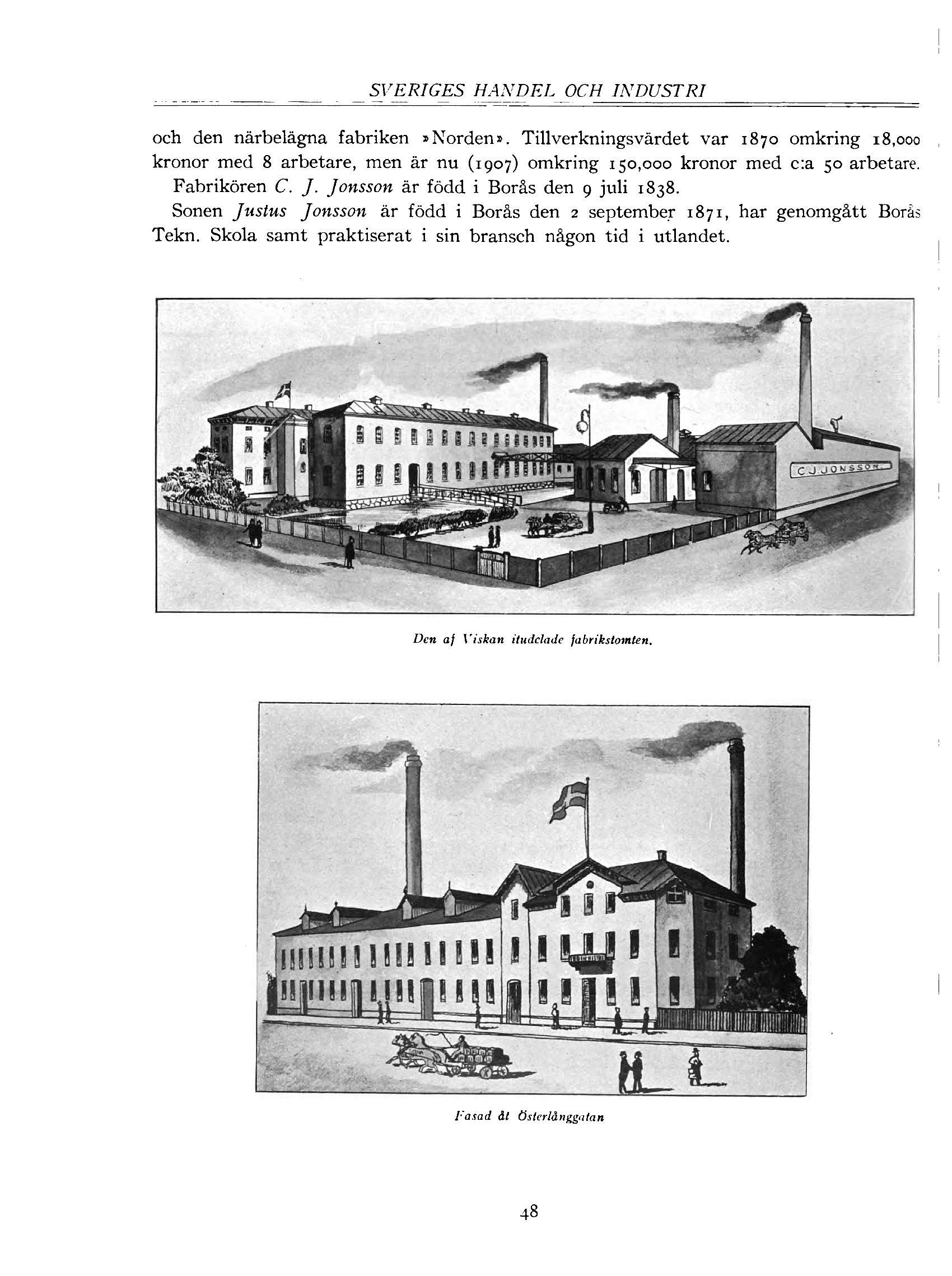 SVERIGES HANDEL OCH INDUSTRI

och den närbelägna fabriken »Norden». Tillverkningsvärdet var 1870 omkring 18,000 kronor med 8 arbetare, men är nu (1907) omkring 150,000 kronor med c:a 50 arbetare.

Fabrikören C. J. Jonsson är född i Borås den 9 juli 1838.

Sonen Justus Jonsson är född i Borås den 2 september 1871, har genomgått Borås Tekn. Skola samt praktiserat i sin bransch någon tid i utlandet.

C.J.JONSSON

Den af Viskan itudelade fabrikstomten.

Fasad åt Österlånggatan

48